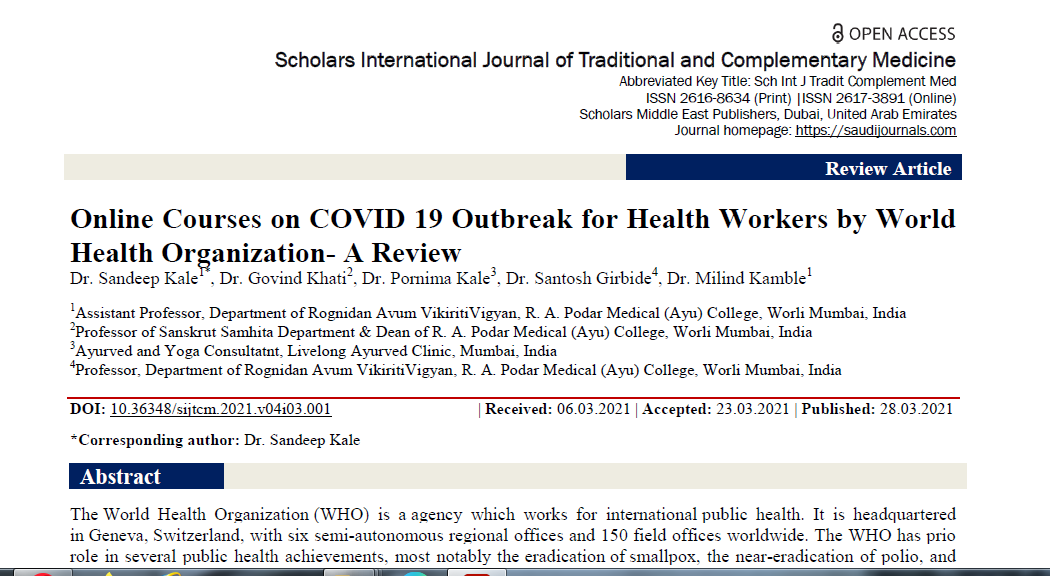 OPEN ACCESS

Scholars International Journal of Traditional and Complementary Medicine

Abbreviated Key Title: Sch Int J Tradit Complement Med
ISSN 2616-8634 (Print) |ISSN 2617-3891 (Online)
Scholars Middle East Publishers, Dubai, United Arab Emirates
Journal homepage: https://saudijournals.com

Review Article

Online Courses on COVID 19 Outbreak for Health Workers by World Health Organization- A Review

Dr. Sandeep Kale$^{1*}$, Dr. Govind Khati$^{2}$, Dr. Pornima Kale$^{3}$, Dr. Santosh Girbide$^{4}$, Dr. Milind Kamble$^{1}$

$^{1}$Assistant Professor, Department of Rognidan Avum VikiritiVigyan, R. A. Podar Medical (Ayu) College, Worli Mumbai, India
$^{2}$Professor of Sanskrut Samhita Department & Dean of R. A. Podar Medical (Ayu) College, Worli Mumbai, India
$^{3}$Ayurved and Yoga Consultatnt, Livelong Ayurved Clinic, Mumbai, India
$^{4}$Professor, Department of Rognidan Avum VikiritiVigyan, R. A. Podar Medical (Ayu) College, Worli Mumbai, India

DOI: 10.36348/sijtcm.2021.v04i03.001 | Received: 06.03.2021 | Accepted: 23.03.2021 | Published: 28.03.2021

*Corresponding author: Dr. Sandeep Kale

Abstract

The World Health Organization (WHO) is a agency which works for international public health. It is headquartered in Geneva, Switzerland, with six semi-autonomous regional offices and 150 field offices worldwide. The WHO has prio role in several public health achievements, most notably the eradication of smallpox, the near-eradication of polio, and